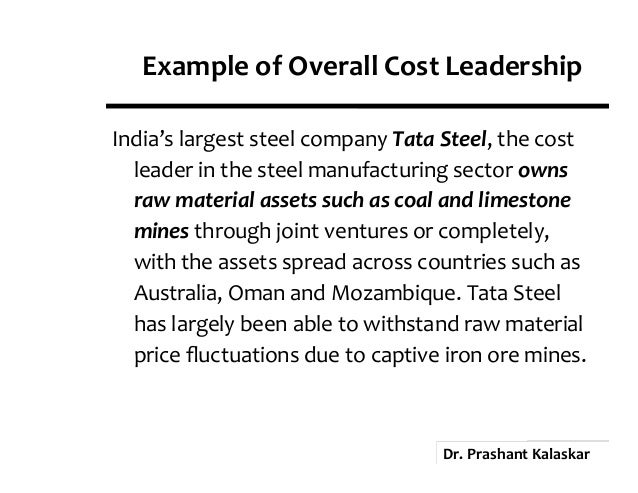 Example of Overall Cost Leadership

India's largest steel company Tata Steel, the cost leader in the steel manufacturing sector owns raw material assets such as coal and limestone mines through joint ventures or completely, with the assets spread across countries such as Australia, Oman and Mozambique. Tata Steel has largely been able to withstand raw material price fluctuations due to captive iron ore mines.

Dr. Prashant Kalaskar